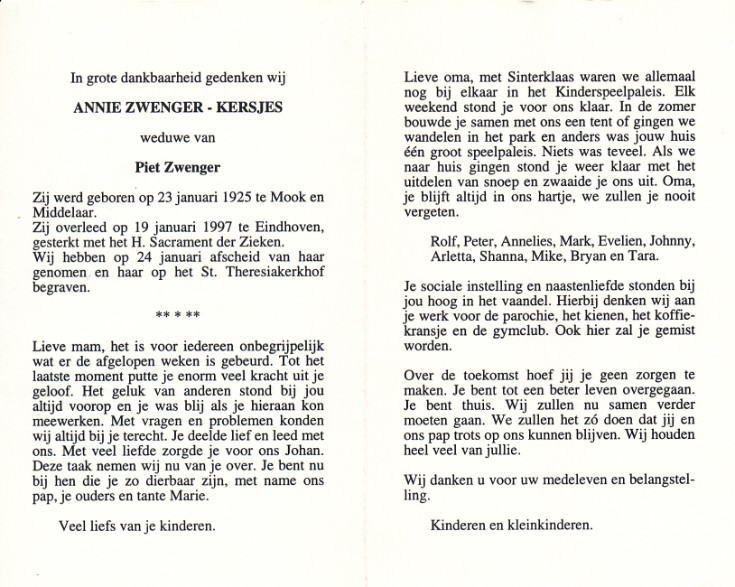 In grote dankbaarheid gedenken wij

ANNIE ZWENGER - KERSJES

weduwe van

Piet Zwenger

Zij werd geboren op 23 januari 1925 te Mook en Middelaar.
Zij overleed op 19 januari 1997 te Eindhoven, gesterkt met het H. Sacrament der Zieken.
Wij hebben op 24 januari afscheid van haar genomen en haar op het St. Theresiakerkhof begraven.

** * **

Lieve mam, het is voor iedereen onbegrijpelijk wat er de afgelopen weken is gebeurd. Tot het laatste moment putte je enorm veel kracht uit je geloof. Het geluk van anderen stond bij jou altijd voorop en je was blij als je hieraan kon meewerken. Met vragen en problemen konden wij altijd bij je terecht. Je deelde lief en leed met ons. Met veel liefde zorgde je voor ons Johan. Deze taak nemen wij nu van je over. Je bent nu bij hen die je zo dierbaar zijn, met name ons pap, je ouders en tante Marie.

Veel liefs van je kinderen.

Lieve oma, met Sinterklaas waren we allemaal nog bij elkaar in het Kinderspeelpaleis. Elk weekend stond je voor ons klaar. In de zomer bouwde je samen met ons een tent of gingen we wandelen in het park en anders was jouw huis één groot speelpaleis. Niets was teveel. Als we naar huis gingen stond je weer klaar met het uitdelen van snoep en zwaaide je ons uit. Oma, je blijft altijd in ons hartje, we zullen je nooit vergeten.

Rolf, Peter, Annelies, Mark, Evelien, Johnny, Arletta, Shanna, Mike, Bryan en Tara.

Je sociale instelling en naastenliefde stonden bij jou hoog in het vaandel. Hierbij denken wij aan je werk voor de parochie, het kienen, het koffiekransje en de gymclub. Ook hier zal je gemist worden.

Over de toekomst hoef jij je geen zorgen te maken. Je bent tot een beter leven overgegaan. Je bent thuis. Wij zullen nu samen verder moeten gaan. We zullen het zó doen dat jij en ons pap trots op ons kunnen blijven. Wij houden heel veel van jullie.

Wij danken u voor uw medeleven en belangstelling.

Kinderen en kleinkinderen.